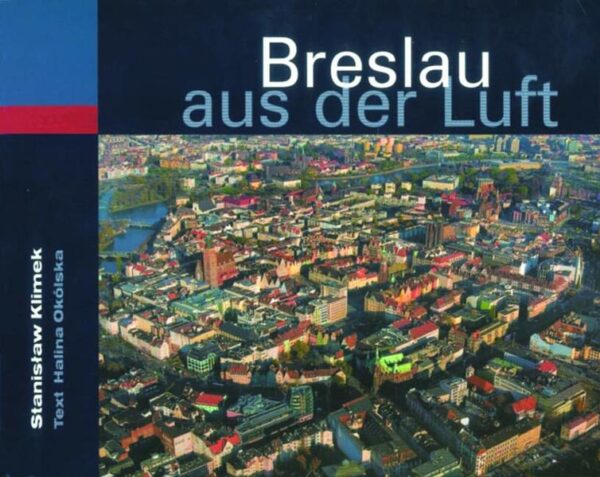 Breslau
aus der Luft

Stanisław Klimek
Text Halina Okólska